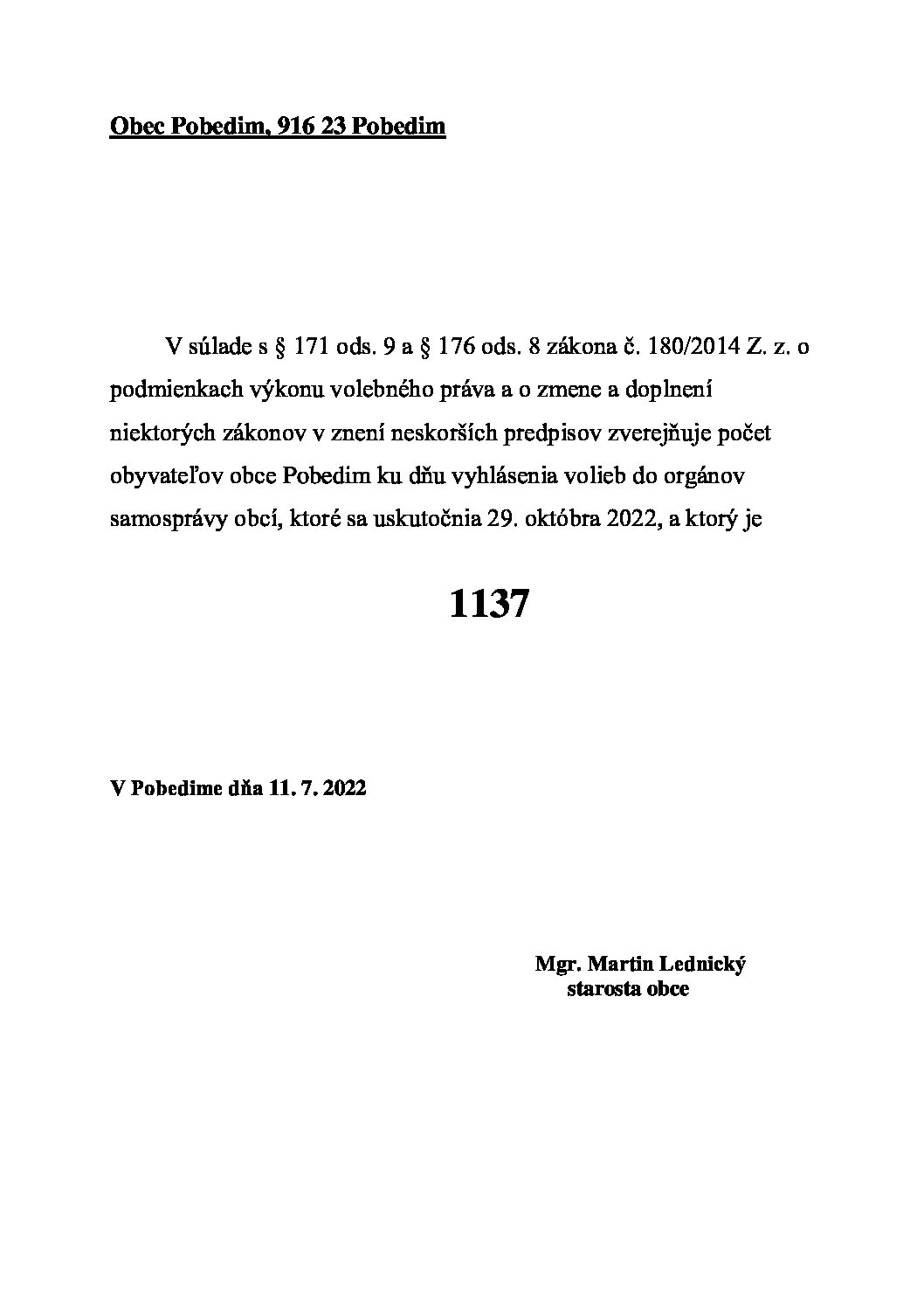 Obec Pobedim, 916 23 Pobedim

V súlade s § 171 ods. 9 a § 176 ods. 8 zákona č. 180/2014 Z. z. o podmienkach výkonu volebného práva a o zmene a doplnení niektorých zákonov v znení neskorších predpisov zverejňuje počet obyvateľov obce Pobedim ku dňu vyhlásenia volieb do orgánov samosprávy obcí, ktoré sa uskutočnia 29. októbra 2022, a ktorý je

1137

V Pobedime dňa 11. 7. 2022

Mgr. Martin Lednický
starosta obce